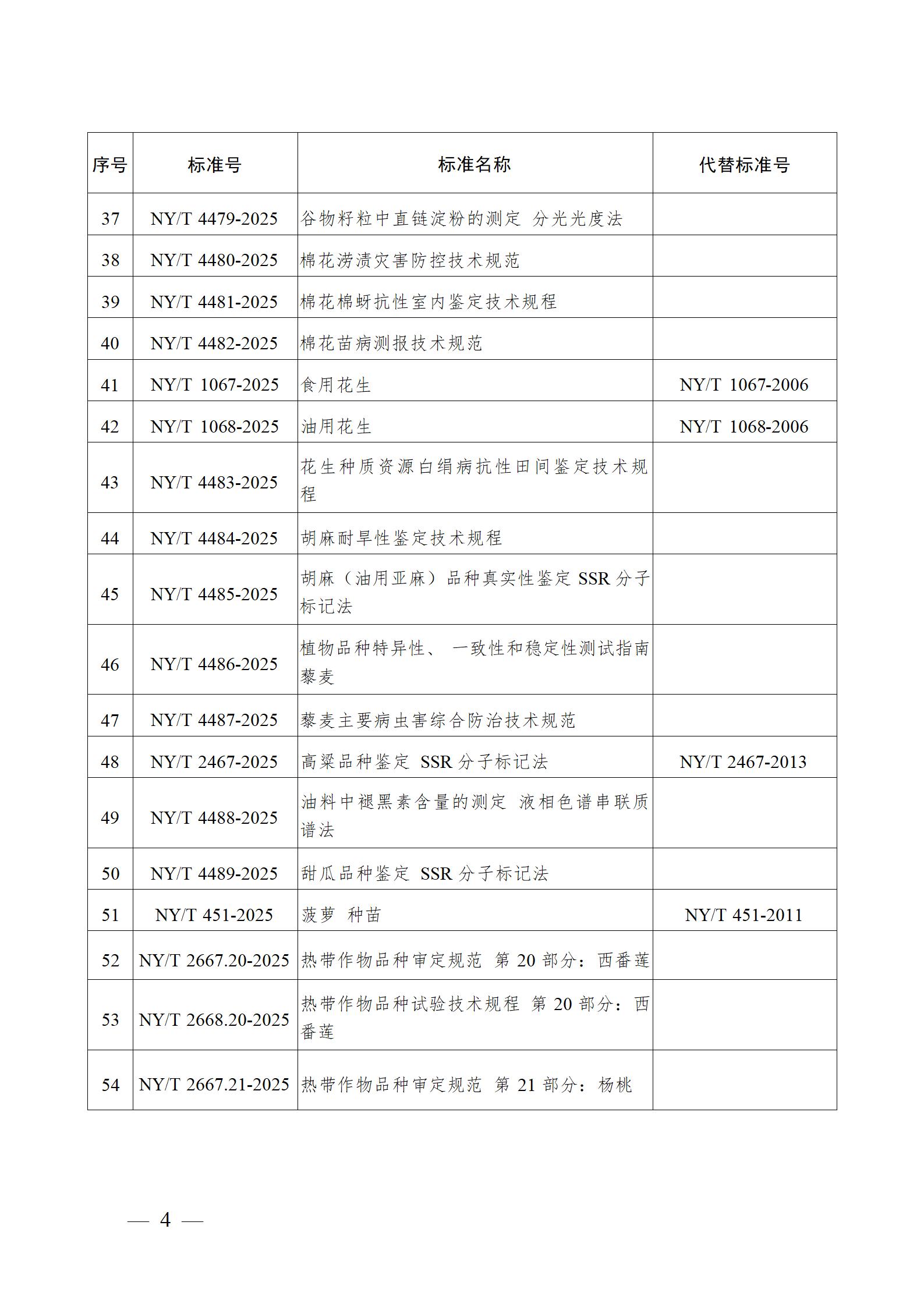 | 序号 | 标准号 | 标准名称 | 代替标准号 |
|---|---|---|---|
| 37 | NY/T 4479-2025 | 谷物籽粒中直链淀粉的测定 分光光度法 | |
| 38 | NY/T 4480-2025 | 棉花涝渍灾害防控技术规范 | |
| 39 | NY/T 4481-2025 | 棉花棉蚜抗性室内鉴定技术规程 | |
| 40 | NY/T 4482-2025 | 棉花苗病测报技术规范 | |
| 41 | NY/T 1067-2025 | 食用花生 | NY/T 1067-2006 |
| 42 | NY/T 1068-2025 | 油用花生 | NY/T 1068-2006 |
| 43 | NY/T 4483-2025 | 花生种质资源白绢病抗性田间鉴定技术规程 | |
| 44 | NY/T 4484-2025 | 胡麻耐旱性鉴定技术规程 | |
| 45 | NY/T 4485-2025 | 胡麻（油用亚麻）品种真实性鉴定 SSR 分子标记法 | |
| 46 | NY/T 4486-2025 | 植物品种特异性、一致性和稳定性测试指南 藜麦 | |
| 47 | NY/T 4487-2025 | 藜麦主要病虫害综合防治技术规范 | |
| 48 | NY/T 2467-2025 | 高粱品种鉴定 SSR 分子标记法 | NY/T 2467-2013 |
| 49 | NY/T 4488-2025 | 油料中褪黑素含量的测定 液相色谱串联质谱法 | |
| 50 | NY/T 4489-2025 | 甜瓜品种鉴定 SSR 分子标记法 | |
| 51 | NY/T 451-2025 | 菠萝 种苗 | NY/T 451-2011 |
| 52 | NY/T 2667.20-2025 | 热带作物品种审定规范 第 20 部分：西番莲 | |
| 53 | NY/T 2668.20-2025 | 热带作物品种试验技术规程 第 20 部分：西番莲 | |
| 54 | NY/T 2667.21-2025 | 热带作物品种审定规范 第 21 部分：杨桃 | |

— 4 —